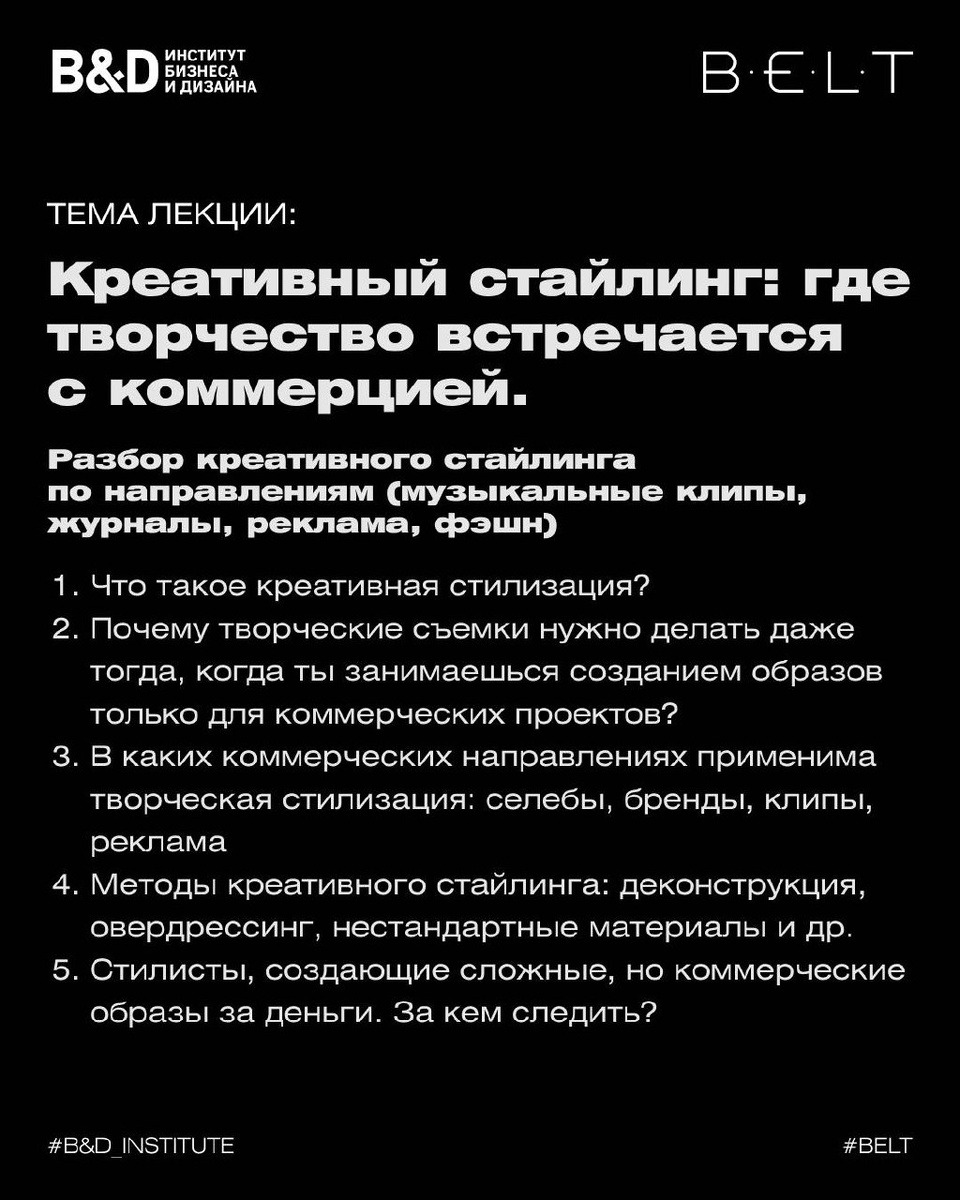 B&D ИНСТИТУТ БИЗНЕСА И ДИЗАЙНА

B·E·L·T

ТЕМА ЛЕКЦИИ:

Креативный стайлинг: где творчество встречается с коммерцией.

Разбор креативного стайлинга по направлениям (музыкальные клипы, журналы, реклама, фэшн)

1. Что такое креативная стилизация?
2. Почему творческие съемки нужно делать даже тогда, когда ты занимаешься созданием образов только для коммерческих проектов?
3. В каких коммерческих направлениях применима творческая стилизация: селебы, бренды, клипы, реклама
4. Методы креативного стайлинга: деконструкция, овердрессинг, нестандартные материалы и др.
5. Стилисты, создающие сложные, но коммерческие образы за деньги. За кем следить?

#B&D_INSTITUTE

#BELT